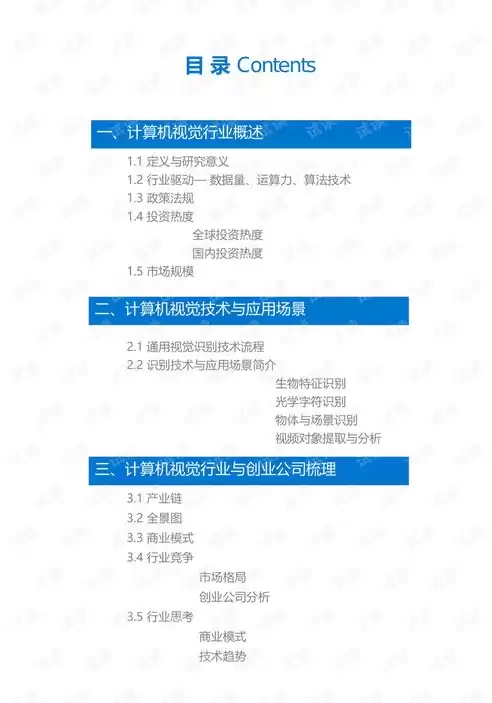 目 录 Contents

一、计算机视觉行业概述

1.1 定义与研究意义
1.2 行业驱动— 数据量、运算力、算法技术
1.3 政策法规
1.4 投资热度
全球投资热度
国内投资热度
1.5 市场规模

二、计算机视觉技术与应用场景

2.1 通用视觉识别技术流程
2.2 识别技术与应用场景简介
生物特征识别
光学字符识别
物体与场景识别
视频对象提取与分析

三、计算机视觉行业与创业公司梳理

3.1 产业链
3.2 全景图
3.3 商业模式
3.4 行业竞争
市场格局
创业公司分析
3.5 行业思考
商业模式
技术趋势